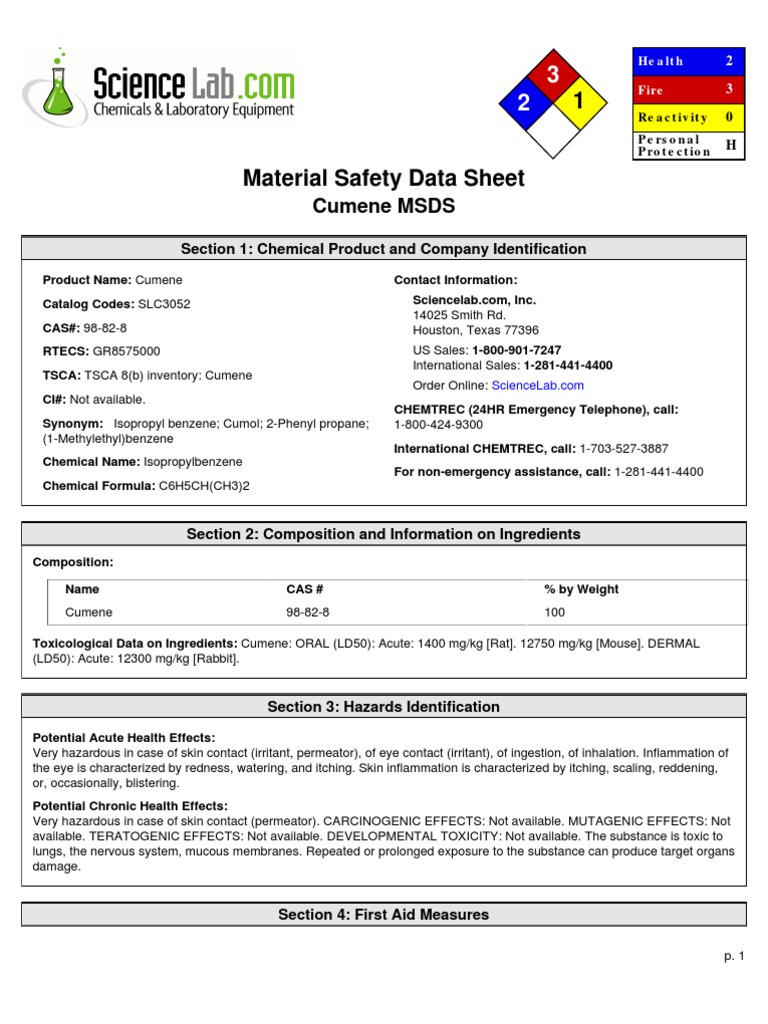 ScienceLab.com
Chemicals & Laboratory Equipment

3
2
1

| Health | 2 |
|---|---|
| Fire | 3 |
| Reactivity | 0 |
| Personal Protection | H |

Material Safety Data Sheet
Cumene MSDS

Section 1: Chemical Product and Company Identification

Product Name: Cumene

Catalog Codes: SLC3052

CAS#: 98-82-8

RTECS: GR8575000

TSCA: TSCA 8(b) inventory: Cumene

CI#: Not available.

Synonym: Isopropyl benzene; Cumol; 2-Phenyl propane; (1-Methylethyl)benzene

Chemical Name: Isopropylbenzene

Chemical Formula: C6H5CH(CH3)2

Contact Information:

Sciencelab.com, Inc.
14025 Smith Rd.
Houston, Texas 77396

US Sales: 1-800-901-7247
International Sales: 1-281-441-4400

Order Online: ScienceLab.com

CHEMTREC (24HR Emergency Telephone), call:
1-800-424-9300

International CHEMTREC, call: 1-703-527-3887

For non-emergency assistance, call: 1-281-441-4400

Section 2: Composition and Information on Ingredients

Composition:

| Name | CAS # | % by Weight |
|---|---|---|
| Cumene | 98-82-8 | 100 |

Toxicological Data on Ingredients: Cumene: ORAL (LD50): Acute: 1400 mg/kg [Rat]. 12750 mg/kg [Mouse]. DERMAL (LD50): Acute: 12300 mg/kg [Rabbit].

Section 3: Hazards Identification

Potential Acute Health Effects:
Very hazardous in case of skin contact (irritant, permeator), of eye contact (irritant), of ingestion, of inhalation. Inflammation of the eye is characterized by redness, watering, and itching. Skin inflammation is characterized by itching, scaling, reddening, or, occasionally, blistering.

Potential Chronic Health Effects:
Very hazardous in case of skin contact (permeator). CARCINOGENIC EFFECTS: Not available. MUTAGENIC EFFECTS: Not available. TERATOGENIC EFFECTS: Not available. DEVELOPMENTAL TOXICITY: Not available. The substance is toxic to lungs, the nervous system, mucous membranes. Repeated or prolonged exposure to the substance can produce target organs damage.

Section 4: First Aid Measures

p. 1